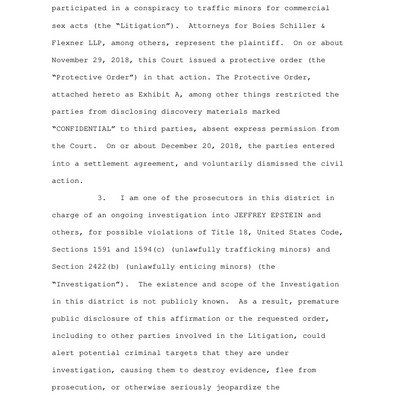 participated in a conspiracy to traffic minors for commercial sex acts (the "Litigation"). Attorneys for Boies Schiller & Flexner LLP, among others, represent the plaintiff. On or about November 29, 2018, this Court issued a protective order (the "Protective Order") in that action. The Protective Order, attached hereto as Exhibit A, among other things restricted the parties from disclosing discovery materials marked "CONFIDENTIAL" to third parties, absent express permission from the Court. On or about December 20, 2018, the parties entered into a settlement agreement, and voluntarily dismissed the civil action.

3. I am one of the prosecutors in this district in charge of an ongoing investigation into JEFFREY EPSTEIN and others, for possible violations of Title 18, United States Code, Sections 1591 and 1594(c) (unlawfully trafficking minors) and Section 2422(b) (unlawfully enticing minors) (the "Investigation"). The existence and scope of the Investigation in this district is not publicly known. As a result, premature public disclosure of this affirmation or the requested order, including to other parties involved in the Litigation, could alert potential criminal targets that they are under investigation, causing them to destroy evidence, flee from prosecution, or otherwise seriously jeopardize the